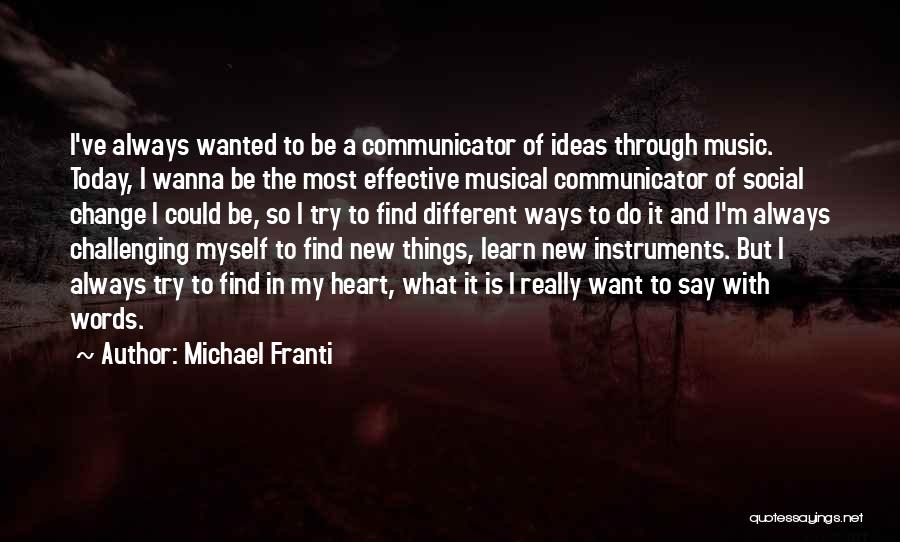 I've always wanted to be a communicator of ideas through music. Today, I wanna be the most effective musical communicator of social change I could be, so I try to find different ways to do it and I'm always challenging myself to find new things, learn new instruments. But I always try to find in my heart, what it is I really want to say with words.

~ Author: Michael Franti

quotessayings.net